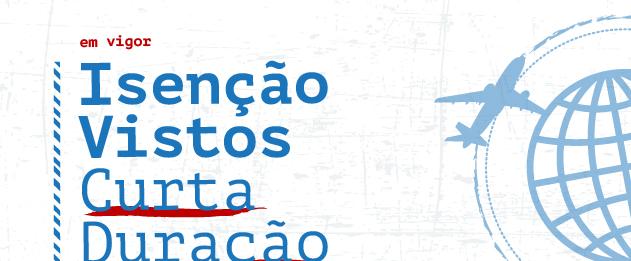 em vigor

Isenção Vistos Curta Duração